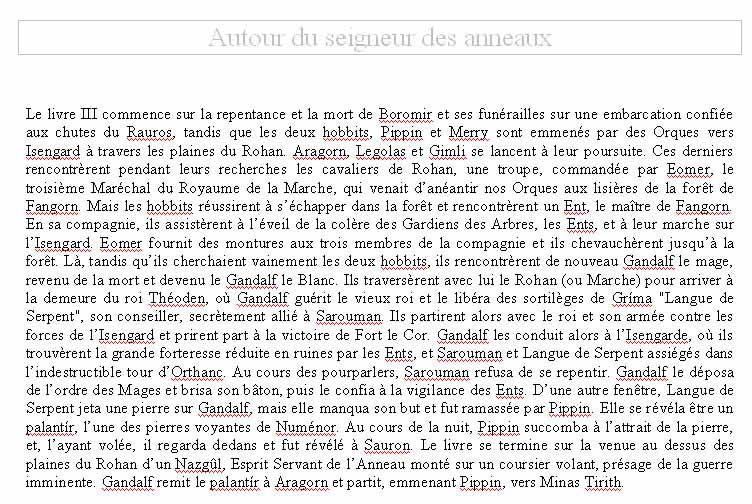 Autour du seigneur des anneaux

Le livre III commence sur la repentance et la mort de Boromir et ses funérailles sur une embarcation confiée aux chutes du Rauros, tandis que les deux hobbits, Pippin et Merry sont emmenés par des Orques vers Isengard à travers les plaines du Rohan. Aragorn, Legolas et Gimli se lancent à leur poursuite. Ces derniers rencontrèrent pendant leurs recherches les cavaliers de Rohan, une troupe, commandée par Eomer, le troisième Maréchal du Royaume de la Marche, qui venait d'anéantir nos Orques aux lisières de la forêt de Fangorn. Mais les hobbits réussirent à s'échapper dans la forêt et rencontrèrent un Ent, le maître de Fangorn. En sa compagnie, ils assistèrent à l'éveil de la colère des Gardiens des Arbres, les Ents, et à leur marche sur l'Isengard. Eomer fournit des montures aux trois membres de la compagnie et ils chevauchèrent jusqu'à la forêt. Là, tandis qu'ils cherchaient vainement les deux hobbits, ils rencontrèrent de nouveau Gandalf le mage, revenu de la mort et devenu le Gandalf le Blanc. Ils traversèrent avec lui le Rohan (ou Marche) pour arriver à la demeure du roi Théoden, où Gandalf guérit le vieux roi et le libéra des sortilèges de Gríma "Langue de Serpent", son conseiller, secrètement allié à Sarouman. Ils partirent alors avec le roi et son armée contre les forces de l'Isengard et prirent part à la victoire de Fort le Cor. Gandalf les conduit alors à l'Isengarde, où ils trouvèrent la grande forteresse réduite en ruines par les Ents, et Sarouman et Langue de Serpent assiégés dans l'indestructible tour d'Orthanc. Au cours des pourparlers, Sarouman refusa de se repentir. Gandalf le déposa de l'ordre des Mages et brisa son bâton, puis le confia à la vigilance des Ents. D'une autre fenêtre, Langue de Serpent jeta une pierre sur Gandalf, mais elle manqua son but et fut ramassée par Pippin. Elle se révéla être un palantír, l'une des pierres voyantes de Numénor. Au cours de la nuit, Pippin succomba à l'attrait de la pierre, et, l'ayant volée, il regarda dedans et fut révélé à Sauron. Le livre se termine sur la venue au dessus des plaines du Rohan d'un Nazgûl, Esprit Servant de l'Anneau monté sur un coursier volant, présage de la guerre imminente. Gandalf remit le palantír à Aragorn et partit, emmenant Pippin, vers Minas Tirith.